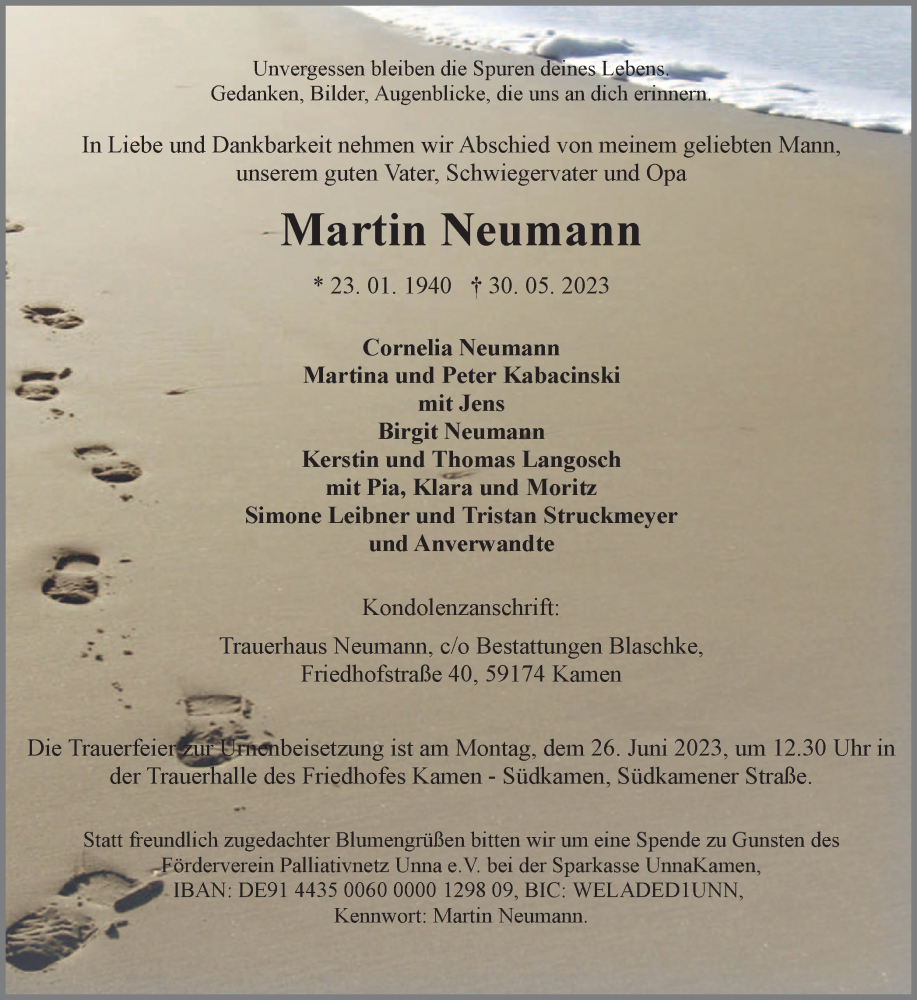 Unvergessen bleiben die Spuren deines Lebens.
Gedanken, Bilder, Augenblicke, die uns an dich erinnern.

In Liebe und Dankbarkeit nehmen wir Abschied von meinem geliebten Mann, unserem guten Vater, Schwiegervater und Opa

Martin Neumann

* 23. 01. 1940 † 30. 05. 2023

Cornelia Neumann
Martina und Peter Kabacinski
mit Jens
Birgit Neumann
Kerstin und Thomas Langosch
mit Pia, Klara und Moritz
Simone Leibner und Tristan Struckmeyer
und Anverwandte

Kondolenzanschrift:

Trauerhaus Neumann, c/o Bestattungen Blaschke,
Friedhofstraße 40, 59174 Kamen

Die Trauerfeier zur Urnenbeisetzung ist am Montag, dem 26. Juni 2023, um 12.30 Uhr in der Trauerhalle des Friedhofes Kamen - Südkamen, Südkamener Straße.

Statt freundlich zugedachter Blumengrüßen bitten wir um eine Spende zu Gunsten des Förderverein Palliativnetz Unna e.V. bei der Sparkasse UnnaKamen,
IBAN: DE91 4435 0060 0000 1298 09, BIC: WELADED1UNN,
Kennwort: Martin Neumann.